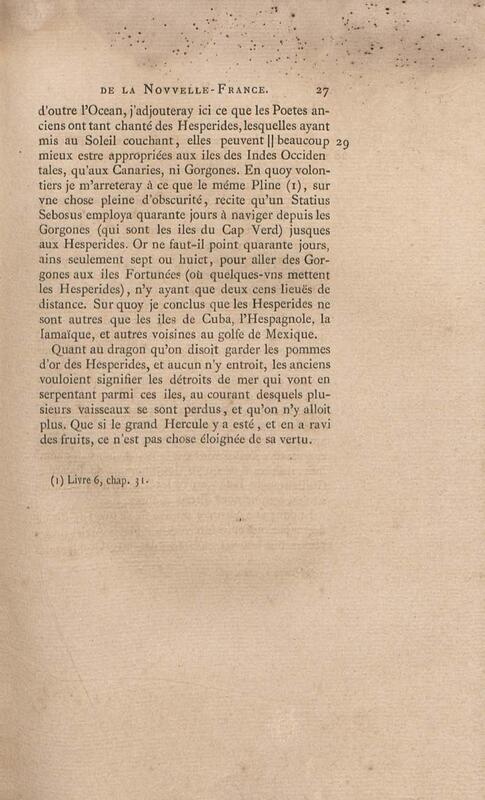 DE LA NOVVELLE-FRANCE. 27

d'outre l'Ocean, j'adjouteray ici ce que les Poetes anciens ont tant chanté des Hesperides, lesquelles ayant mis au Soleil couchant, elles peuvent || beaucoup 29 mieux estre appropriées aux iles des Indes Occiden tales, qu'aux Canaries, ni Gorgones. En quoy volontiers je m'arreteray à ce que le méme Pline (1), sur vne chose pleine d'obscurité, recite qu'un Statius Sebosus employa quarante jours à naviger depuis les Gorgones (qui sont les iles du Cap Verd) jusques aux Hesperides. Or ne faut-il point quarante jours, ains seulement sept ou huict, pour aller des Gorgones aux iles Fortunées (où quelques-vns mettent les Hesperides), n'y ayant que deux cens lieuës de distance. Sur quoy je conclus que les Hesperides ne sont autres que les iles de Cuba, l'Hespagnole, la Iamaïque, et autres voisines au golfe de Mexique.

Quant au dragon qu'on disoit garder les pommes d'or des Hesperides, et aucun n'y entroit, les anciens vouloient signifier les détroits de mer qui vont en serpentant parmi ces iles, au courant desquels plusieurs vaisseaux se sont perdus, et qu'on n'y alloit plus. Que si le grand Hercule y a esté, et en a ravi des fruits, ce n'est pas chose éloignée de sa vertu.

(1) Livre 6, chap. 31.